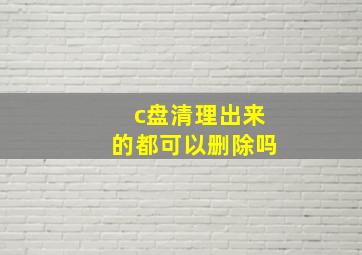 c盘清理出来
的都可以删除吗